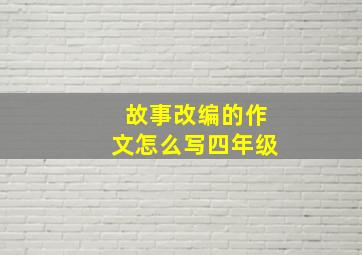 故事改编的作文怎么写四年级